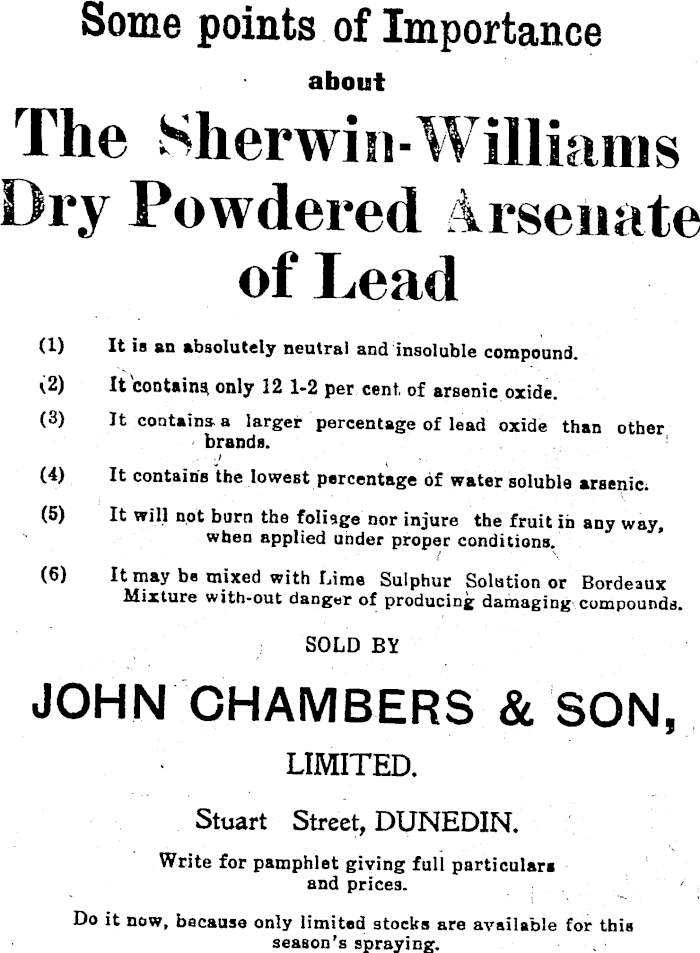 Some points of Importance

about

The Sherwin-Williams Dry Powdered Arsenate of Lead

(1) It is an absolutely neutral and insoluble compound.

(2) It contains only 12 1-2 per cent. of arsenic oxide.

(3) It contains a larger percentage of lead oxide than other brands.

(4) It contains the lowest percentage of water soluble arsenic.

(5) It will not burn the foliage nor injure the fruit in any way, when applied under proper conditions.

(6) It may be mixed with Lime Sulphur Solution or Bordeaux Mixture with-out danger of producing damaging compounds.

SOLD BY

JOHN CHAMBERS & SON,

LIMITED.

Stuart Street, DUNEDIN.

Write for pamphlet giving full particulars and prices.

Do it now, because only limited stocks are available for this season's spraying.